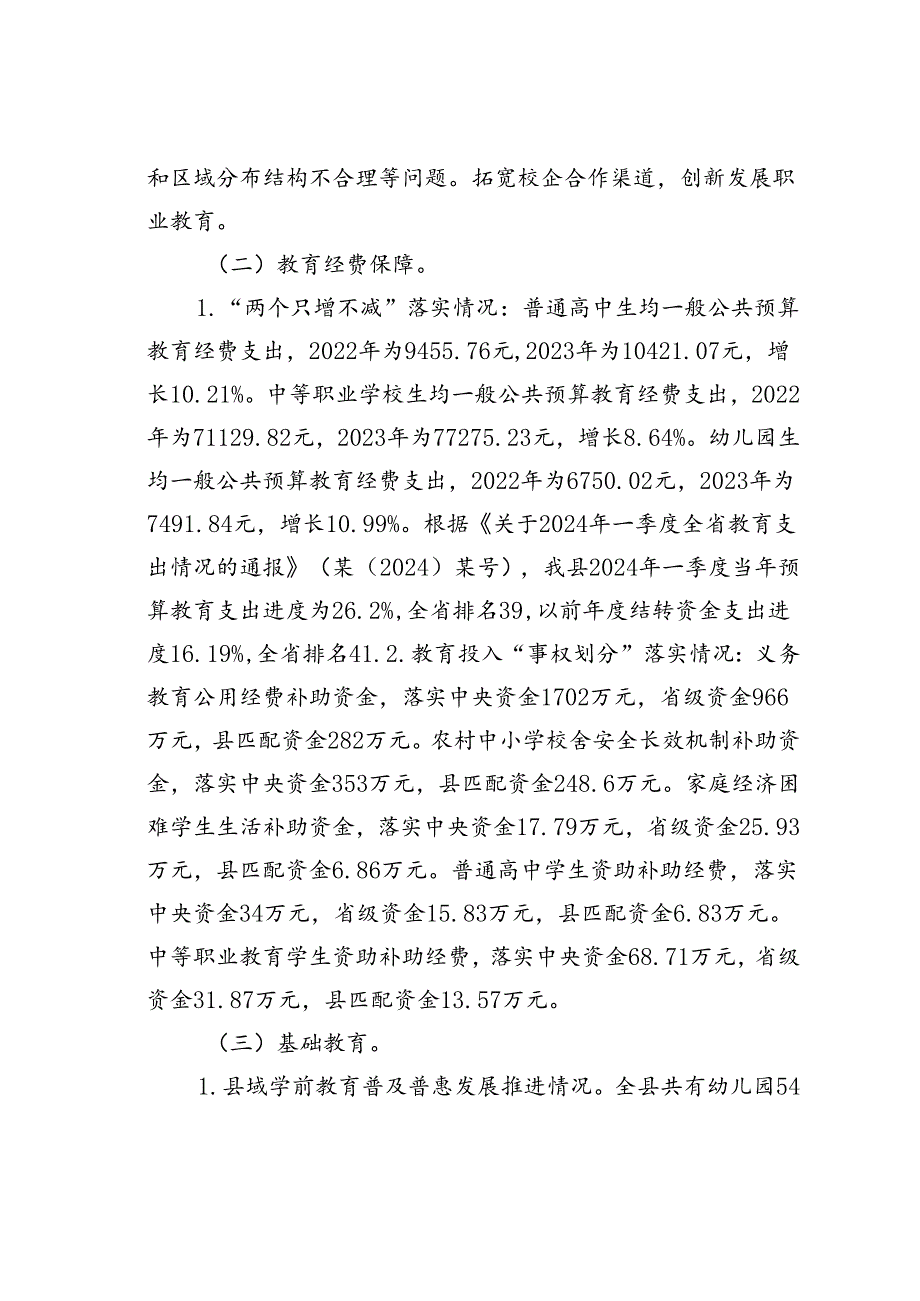 和区域分布结构不合理等问题。拓宽校企合作渠道，创新发展职业教育。

（二）教育经费保障。

1.“两个只增不减”落实情况：普通高中生均一般公共预算教育经费支出，2022年为9455.76元，2023年为10421.07元，增长10.21%。中等职业学校生均一般公共预算教育经费支出，2022年为71129.82元，2023年为77275.23元，增长8.64%。幼儿园生均一般公共预算教育经费支出，2022年为6750.02元，2023年为7491.84元，增长10.99%。根据《关于2024年一季度全省教育支出情况的通报》（某（2024）某号），我县2024年一季度当年预算教育支出进度为26.2%，全省排名39，以前年度结转资金支出进度16.19%，全省排名41.2.教育投入“事权划分”落实情况：义务教育公用经费补助资金，落实中央资金1702万元，省级资金966万元，县匹配资金282万元。农村中小学校舍安全长效机制补助资金，落实中央资金353万元，县匹配资金248.6万元。家庭经济困难学生生活补助资金，落实中央资金17.79万元，省级资金25.93万元，县匹配资金6.86万元。普通高中学生资助补助经费，落实中央资金34万元，省级资金15.83万元，县匹配资金6.83万元。中等职业教育学生资助补助经费，落实中央资金68.71万元，省级资金31.87万元，县匹配资金13.57万元。

（三）基础教育。

1.县域学前教育普及普惠发展推进情况。全县共有幼儿园54